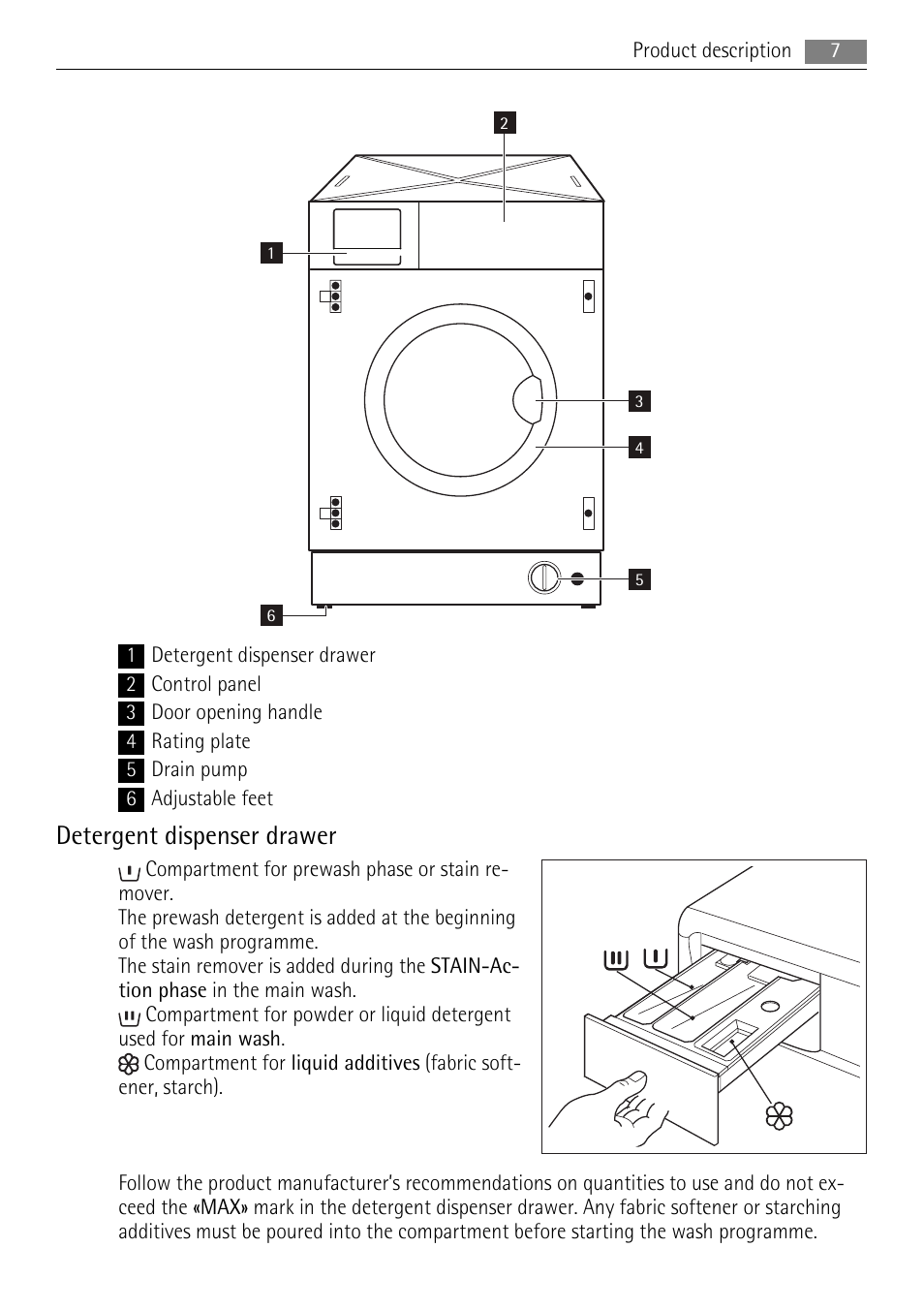 Product description 7

2

1

3

4

5

6

1 Detergent dispenser drawer
2 Control panel
3 Door opening handle
4 Rating plate
5 Drain pump
6 Adjustable feet

Detergent dispenser drawer

Compartment for prewash phase or stain remover.
The prewash detergent is added at the beginning of the wash programme.
The stain remover is added during the STAIN-Action phase in the main wash.
Compartment for powder or liquid detergent used for main wash.
Compartment for liquid additives (fabric softener, starch).

Follow the product manufacturer's recommendations on quantities to use and do not exceed the «MAX» mark in the detergent dispenser drawer. Any fabric softener or starching additives must be poured into the compartment before starting the wash programme.